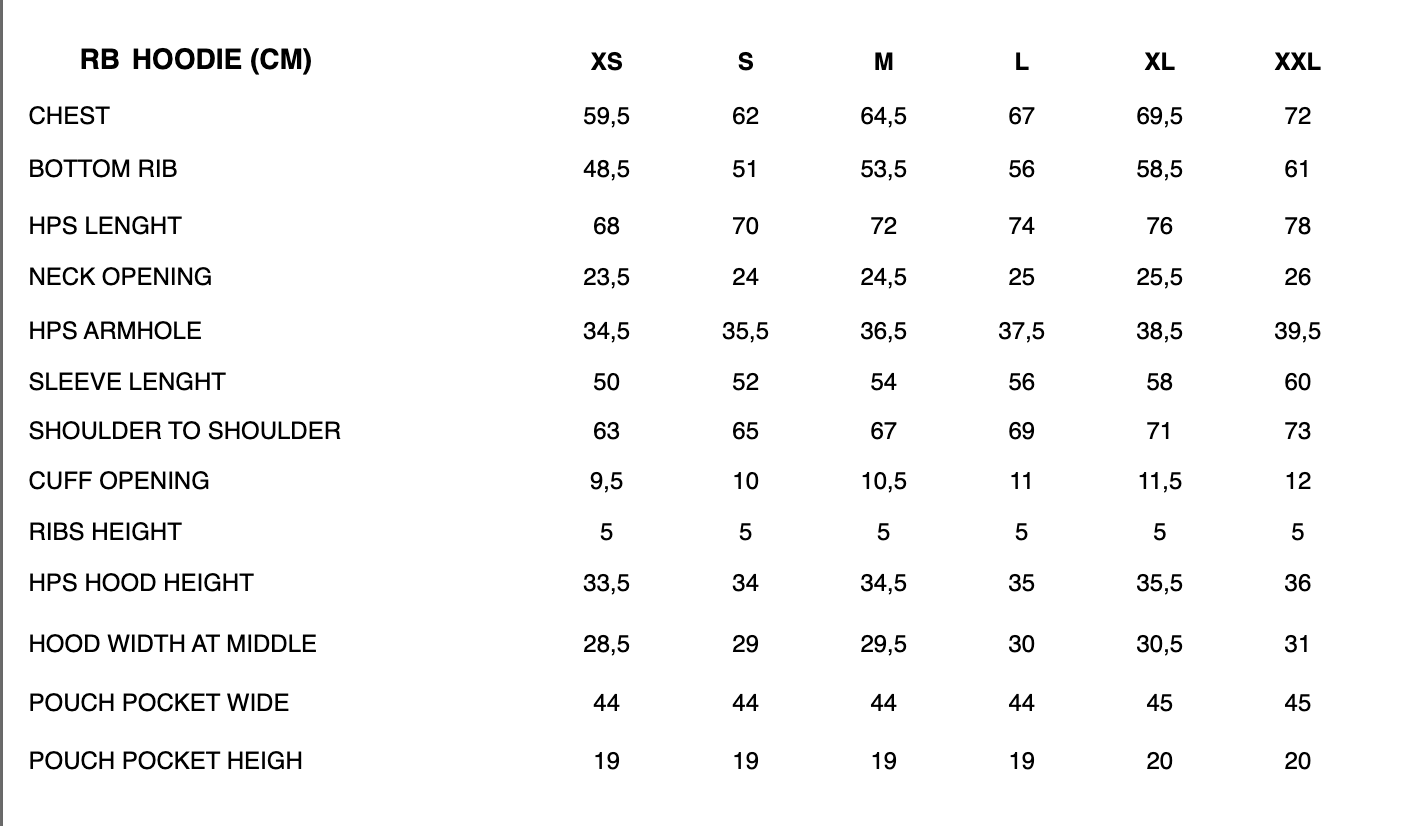 | RB HOODIE (CM) | XS | S | M | L | XL | XXL |
|---|---|---|---|---|---|---|
| CHEST | 59,5 | 62 | 64,5 | 67 | 69,5 | 72 |
| BOTTOM RIB | 48,5 | 51 | 53,5 | 56 | 58,5 | 61 |
| HPS LENGHT | 68 | 70 | 72 | 74 | 76 | 78 |
| NECK OPENING | 23,5 | 24 | 24,5 | 25 | 25,5 | 26 |
| HPS ARMHOLE | 34,5 | 35,5 | 36,5 | 37,5 | 38,5 | 39,5 |
| SLEEVE LENGHT | 50 | 52 | 54 | 56 | 58 | 60 |
| SHOULDER TO SHOULDER | 63 | 65 | 67 | 69 | 71 | 73 |
| CUFF OPENING | 9,5 | 10 | 10,5 | 11 | 11,5 | 12 |
| RIBS HEIGHT | 5 | 5 | 5 | 5 | 5 | 5 |
| HPS HOOD HEIGHT | 33,5 | 34 | 34,5 | 35 | 35,5 | 36 |
| HOOD WIDTH AT MIDDLE | 28,5 | 29 | 29,5 | 30 | 30,5 | 31 |
| POUCH POCKET WIDE | 44 | 44 | 44 | 44 | 45 | 45 |
| POUCH POCKET HEIGH | 19 | 19 | 19 | 19 | 20 | 20 |